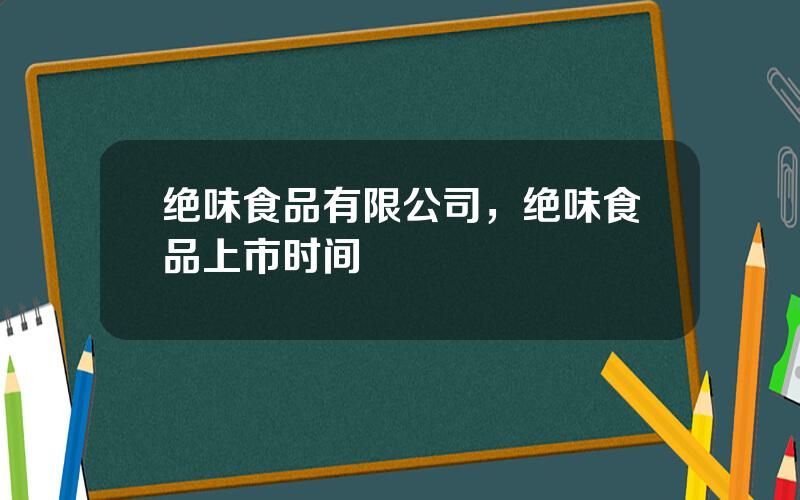 绝味食品有限公司，绝味食品上市时间